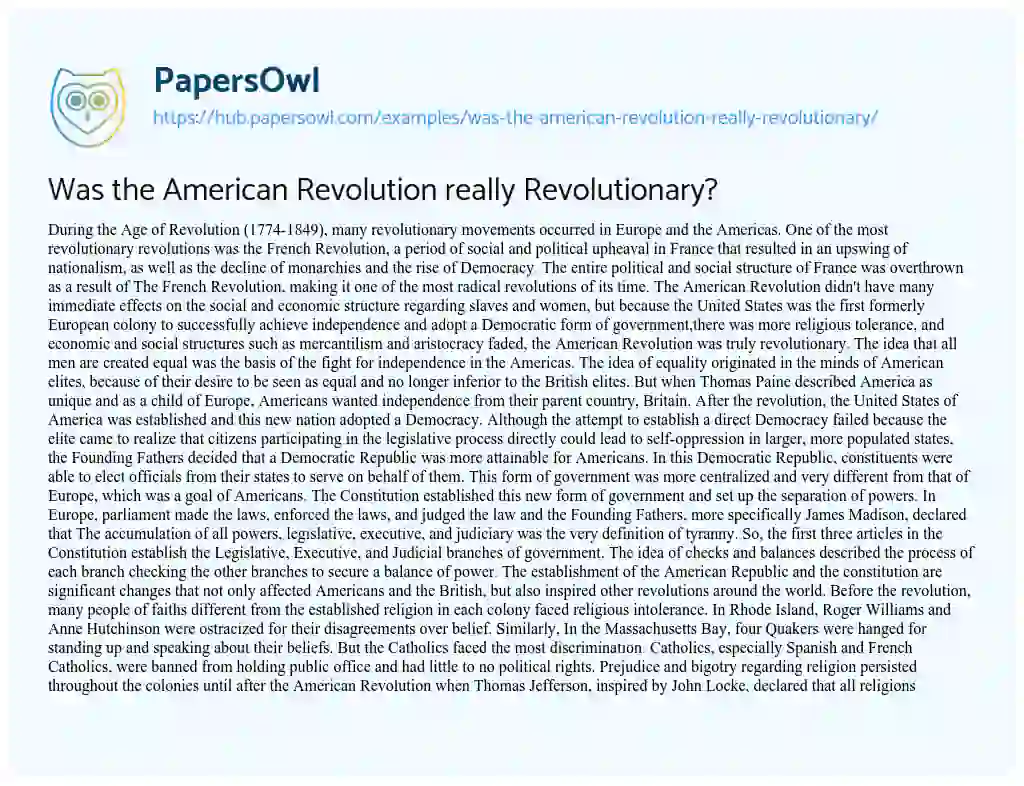 PapersOwl

https://hub.papersowl.com/examples/was-the-american-revolution-really-revolutionary/

Was the American Revolution really Revolutionary?

During the Age of Revolution (1774-1849), many revolutionary movements occurred in Europe and the Americas. One of the most revolutionary revolutions was the French Revolution, a period of social and political upheaval in France that resulted in an upswing of nationalism, as well as the decline of monarchies and the rise of Democracy. The entire political and social structure of France was overthrown as a result of The French Revolution, making it one of the most radical revolutions of its time. The American Revolution didn't have many immediate effects on the social and economic structure regarding slaves and women, but because the United States was the first formerly European colony to successfully achieve independence and adopt a Democratic form of government,there was more religious tolerance, and economic and social structures such as mercantilism and aristocracy faded, the American Revolution was truly revolutionary. The idea that all men are created equal was the basis of the fight for independence in the Americas. The idea of equality originated in the minds of American elites, because of their desire to be seen as equal and no longer inferior to the British elites. But when Thomas Paine described America as unique and as a child of Europe, Americans wanted independence from their parent country, Britain. After the revolution, the United States of America was established and this new nation adopted a Democracy. Although the attempt to establish a direct Democracy failed because the elite came to realize that citizens participating in the legislative process directly could lead to self-oppression in larger, more populated states, the Founding Fathers decided that a Democratic Republic was more attainable for Americans. In this Democratic Republic, constituents were able to elect officials from their states to serve on behalf of them. This form of government was more centralized and very different from that of Europe, which was a goal of Americans. The Constitution established this new form of government and set up the separation of powers. In Europe, parliament made the laws, enforced the laws, and judged the law and the Founding Fathers, more specifically James Madison, declared that The accumulation of all powers, legislative, executive, and judiciary was the very definition of tyranny. So, the first three articles in the Constitution establish the Legislative, Executive, and Judicial branches of government. The idea of checks and balances described the process of each branch checking the other branches to secure a balance of power. The establishment of the American Republic and the constitution are significant changes that not only affected Americans and the British, but also inspired other revolutions around the world. Before the revolution, many people of faiths different from the established religion in each colony faced religious intolerance. In Rhode Island, Roger Williams and Anne Hutchinson were ostracized for their disagreements over belief. Similarly, In the Massachusetts Bay, four Quakers were hanged for standing up and speaking about their beliefs. But the Catholics faced the most discrimination. Catholics, especially Spanish and French Catholics, were banned from holding public office and had little to no political rights. Prejudice and bigotry regarding religion persisted throughout the colonies until after the American Revolution when Thomas Jefferson, inspired by John Locke, declared that all religions